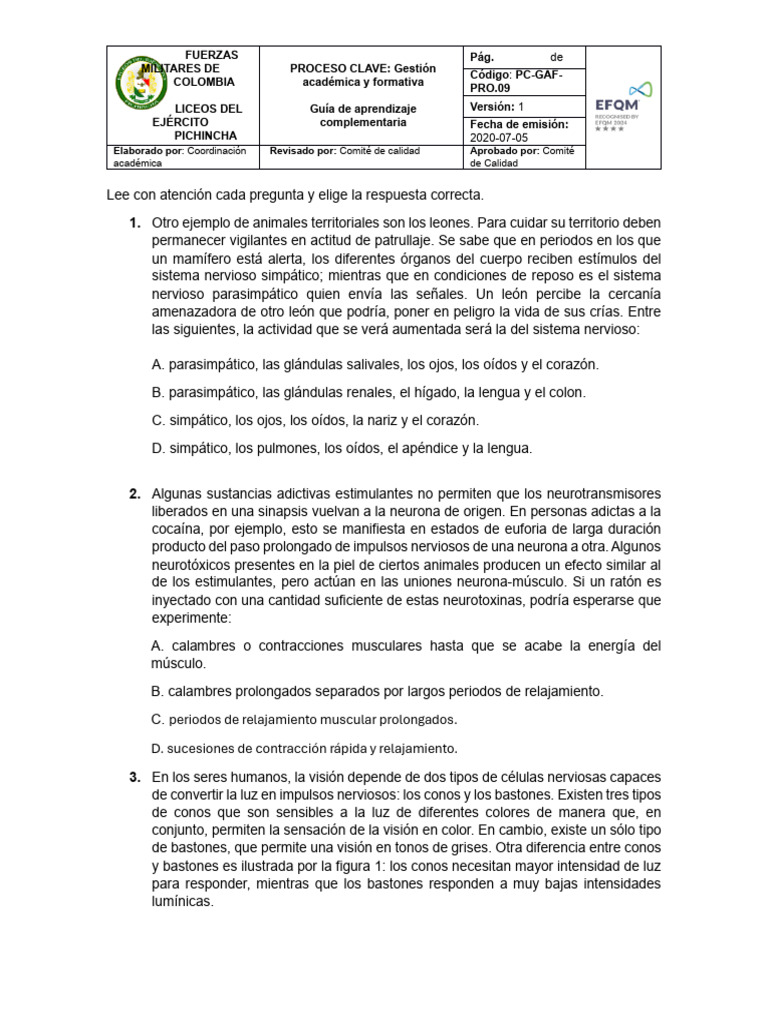 | FUERZAS MILITARES DE COLOMBIA LICEOS DEL EJÉRCITO PICHINCHA | PROCESO CLAVE: Gestión académica y formativa Guía de aprendizaje complementaria | Pág. de | EFQM RECOGNISED BY EFQM 2024 ★★★★ |
|---|---|---|---|
| | | Código: PC-GAF-PRO.09 | |
| | | Versión: 1 | |
| | | Fecha de emisión: 2020-07-05 | |
| Elaborado por: Coordinación académica | Revisado por: Comité de calidad | Aprobado por: Comité de Calidad | |

Lee con atención cada pregunta y elige la respuesta correcta.

1. Otro ejemplo de animales territoriales son los leones. Para cuidar su territorio deben permanecer vigilantes en actitud de patrullaje. Se sabe que en periodos en los que un mamífero está alerta, los diferentes órganos del cuerpo reciben estímulos del sistema nervioso simpático; mientras que en condiciones de reposo es el sistema nervioso parasimpático quien envía las señales. Un león percibe la cercanía amenazadora de otro león que podría, poner en peligro la vida de sus crías. Entre las siguientes, la actividad que se verá aumentada será la del sistema nervioso:

A. parasimpático, las glándulas salivales, los ojos, los oídos y el corazón.

B. parasimpático, las glándulas renales, el hígado, la lengua y el colon.

C. simpático, los ojos, los oídos, la nariz y el corazón.

D. simpático, los pulmones, los oídos, el apéndice y la lengua.

2. Algunas sustancias adictivas estimulantes no permiten que los neurotransmisores liberados en una sinapsis vuelvan a la neurona de origen. En personas adictas a la cocaína, por ejemplo, esto se manifiesta en estados de euforia de larga duración producto del paso prolongado de impulsos nerviosos de una neurona a otra. Algunos neurotóxicos presentes en la piel de ciertos animales producen un efecto similar al de los estimulantes, pero actúan en las uniones neurona-músculo. Si un ratón es inyectado con una cantidad suficiente de estas neurotoxinas, podría esperarse que experimente:

A. calambres o contracciones musculares hasta que se acabe la energía del músculo.

B. calambres prolongados separados por largos periodos de relajamiento.

C. periodos de relajamiento muscular prolongados.

D. sucesiones de contracción rápida y relajamiento.

3. En los seres humanos, la visión depende de dos tipos de células nerviosas capaces de convertir la luz en impulsos nerviosos: los conos y los bastones. Existen tres tipos de conos que son sensibles a la luz de diferentes colores de manera que, en conjunto, permiten la sensación de la visión en color. En cambio, existe un sólo tipo de bastones, que permite una visión en tonos de grises. Otra diferencia entre conos y bastones es ilustrada por la figura 1: los conos necesitan mayor intensidad de luz para responder, mientras que los bastones responden a muy bajas intensidades lumínicas.